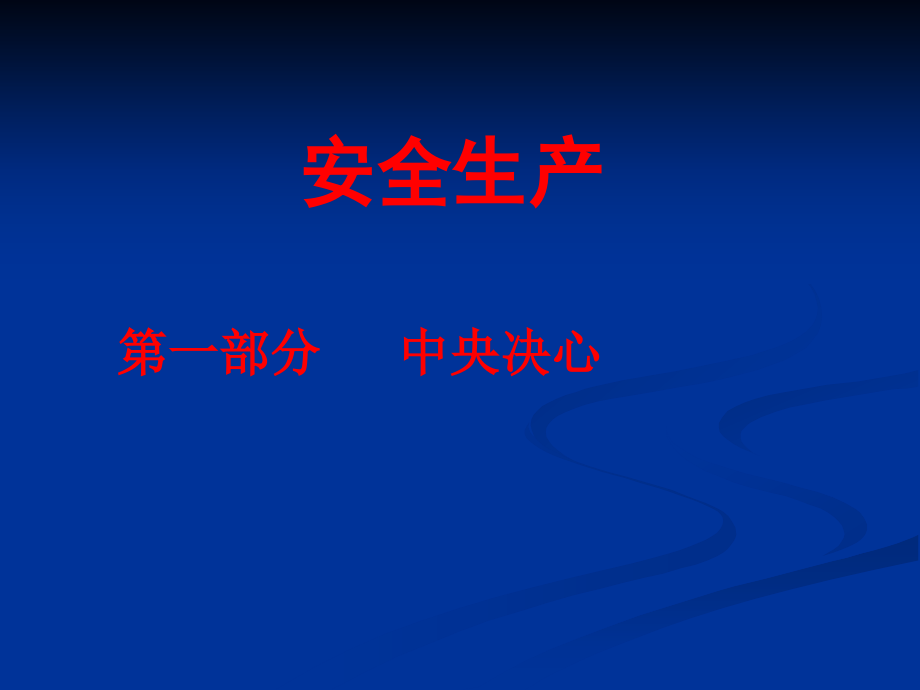 安全生产

第一部分　　中央决心